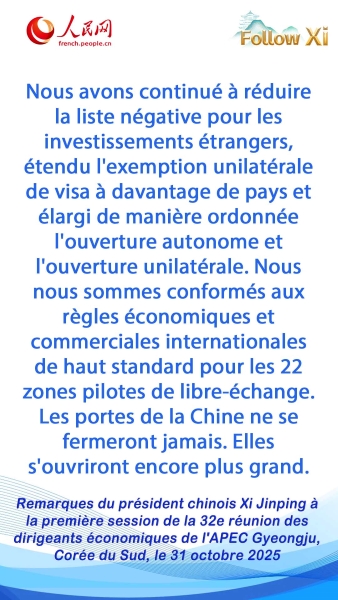 人民网
french.people.cn

Follow Xi

Nous avons continué à réduire la liste négative pour les investissements étrangers, étendu l'exemption unilatérale de visa à davantage de pays et élargi de manière ordonnée l'ouverture autonome et l'ouverture unilatérale. Nous nous sommes conformés aux règles économiques et commerciales internationales de haut standard pour les 22 zones pilotes de libre-échange. Les portes de la Chine ne se fermeront jamais. Elles s'ouvriront encore plus grand.

Remarques du président chinois Xi Jinping à la première session de la 32e réunion des dirigeants économiques de l'APEC Gyeongju, Corée du Sud, le 31 octobre 2025